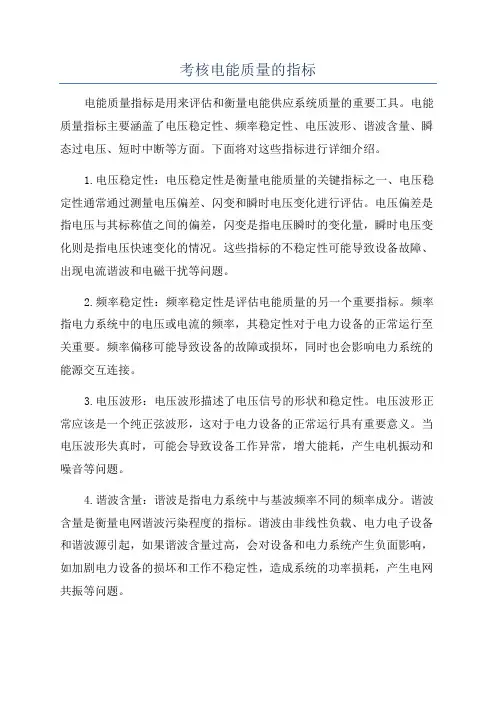 考核电能质量的指标

电能质量指标是用来评估和衡量电能供应系统质量的重要工具。电能质量指标主要涵盖了电压稳定性、频率稳定性、电压波形、谐波含量、瞬态过电压、短时中断等方面。下面将对这些指标进行详细介绍。

1.电压稳定性：电压稳定性是衡量电能质量的关键指标之一、电压稳定性通常通过测量电压偏差、闪变和瞬时电压变化进行评估。电压偏差是指电压与其标称值之间的偏差，闪变是指电压瞬时的变化量，瞬时电压变化则是指电压快速变化的情况。这些指标的不稳定性可能导致设备故障、出现电流谐波和电磁干扰等问题。

2.频率稳定性：频率稳定性是评估电能质量的另一个重要指标。频率指电力系统中的电压或电流的频率，其稳定性对于电力设备的正常运行至关重要。频率偏移可能导致设备的故障或损坏，同时也会影响电力系统的能源交互连接。

3.电压波形：电压波形描述了电压信号的形状和稳定性。电压波形正常应该是一个纯正弦波形，这对于电力设备的正常运行具有重要意义。当电压波形失真时，可能会导致设备工作异常，增大能耗，产生电机振动和噪音等问题。

4.谐波含量：谐波是指电力系统中与基波频率不同的频率成分。谐波含量是衡量电网谐波污染程度的指标。谐波由非线性负载、电力电子设备和谐波源引起，如果谐波含量过高，会对设备和电力系统产生负面影响，如加剧电力设备的损坏和工作不稳定性，造成系统的功率损耗，产生电网共振等问题。